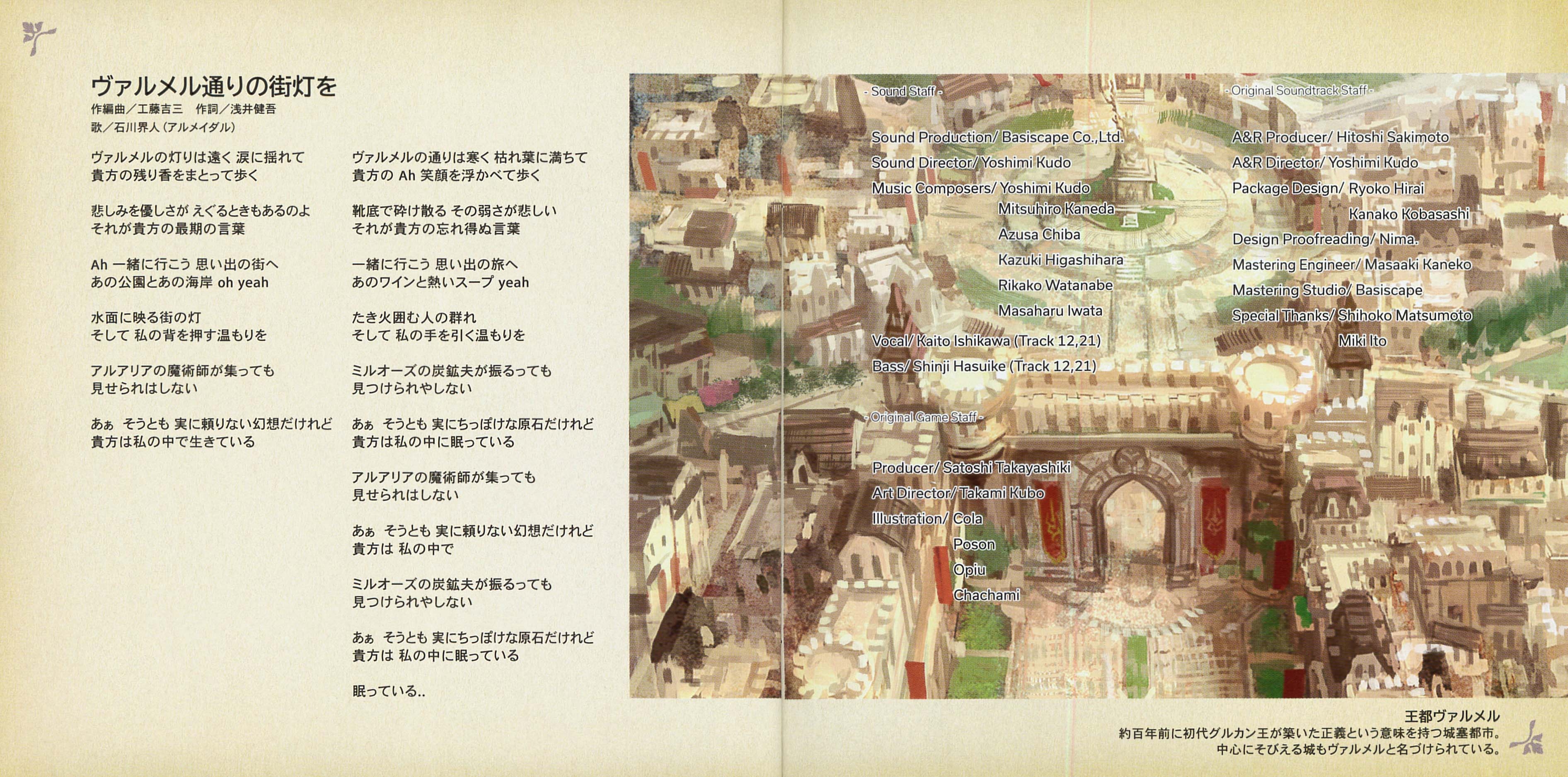 ヴァルメル通りの街灯を
作編曲／工藤吉三　作詞／浅井健吾
歌／石川界人（アルメイダル）

ヴァルメルの灯りは遠く 涙に揺れて
貴方の残り香をまとって歩く

悲しみを優しさが えぐるときもあるのよ
それが貴方の最期の言葉

Ah 一緒に行こう 思い出の街へ
あの公園とあの海岸 oh yeah

水面に映る街の灯
そして 私の背を押す温もりを

アルアリアの魔術師が集っても
見せられはしない

あぁ そうとも 実に頼りない幻想だけれど
貴方は私の中で生きている

ヴァルメルの通りは寒く 枯れ葉に満ちて
貴方の Ah 笑顔を浮かべて歩く

靴底で砕け散る その弱さが悲しい
それが貴方の忘れ得ぬ言葉

一緒に行こう 思い出の旅へ
あのワインと熱いスープ yeah

たき火囲む人の群れ
そして 私の手を引く温もりを

ミルオーズの炭鉱夫が振るっても
見つけられやしない

あぁ そうとも 実にちっぽけな原石だけれど
貴方は私の中に眠っている

アルアリアの魔術師が集っても
見せられはしない

あぁ そうとも 実に頼りない幻想だけれど
貴方は 私の中で

ミルオーズの炭鉱夫が振るっても
見つけられやしない

あぁ そうとも 実にちっぽけな原石だけれど
貴方は 私の中に眠っている

眠っている..

- Sound Staff -

Sound Production/ Basiscape Co.,Ltd.
Sound Director/ Yoshimi Kudo
Music Composers/ Yoshimi Kudo
Mitsuhiro Kaneda
Azusa Chiba
Kazuki Higashihara
Rikako Watanabe
Masaharu Iwata
Vocal/ Kaito Ishikawa (Track 12,21)
Bass/ Shinji Hasuike (Track 12,21)

- Original Game Staff -

Producer/ Satoshi Takayashiki
Art Director/ Takami Kubo
Illustration/ Cola
Poson
Opiu
Chachami

- Original Soundtrack Staff -

A&R Producer/ Hitoshi Sakimoto
A&R Director/ Yoshimi Kudo
Package Design/ Ryoko Hirai
Kanako Kobasashi
Design Proofreading/ Nima.
Mastering Engineer/ Masaaki Kaneko
Mastering Studio/ Basiscape
Special Thanks/ Shihoko Matsumoto
Miki Ito

王都ヴァルメル
約百年前に初代グルカン王が築いた正義という意味を持つ城塞都市。
中心にそびえる城もヴァルメルと名づけられている。